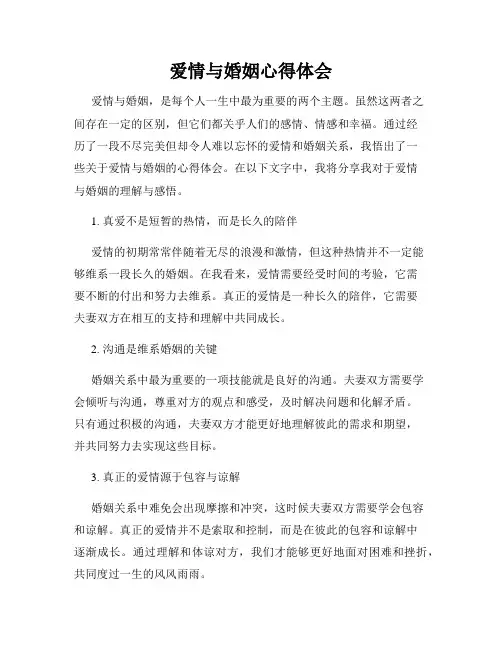 爱情与婚姻心得体会

爱情与婚姻，是每个人一生中最为重要的两个主题。虽然这两者之间存在一定的区别，但它们都关乎人们的感情、情感和幸福。通过经历了一段不尽完美但却令人难以忘怀的爱情和婚姻关系，我悟出了一些关于爱情与婚姻的心得体会。在以下文字中，我将分享我对于爱情与婚姻的理解与感悟。

1. 真爱不是短暂的热情，而是长久的陪伴

爱情的初期常常伴随着无尽的浪漫和激情，但这种热情并不一定能够维系一段长久的婚姻。在我看来，爱情需要经受时间的考验，它需要不断的付出和努力去维系。真正的爱情是一种长久的陪伴，它需要夫妻双方在相互的支持和理解中共同成长。

2. 沟通是维系婚姻的关键

婚姻关系中最为重要的一项技能就是良好的沟通。夫妻双方需要学会倾听与沟通，尊重对方的观点和感受，及时解决问题和化解矛盾。只有通过积极的沟通，夫妻双方才能更好地理解彼此的需求和期望，并共同努力去实现这些目标。

3. 真正的爱情源于包容与谅解

婚姻关系中难免会出现摩擦和冲突，这时候夫妻双方需要学会包容和谅解。真正的爱情并不是索取和控制，而是在彼此的包容和谅解中逐渐成长。通过理解和体谅对方，我们才能够更好地面对困难和挫折，共同度过一生的风风雨雨。